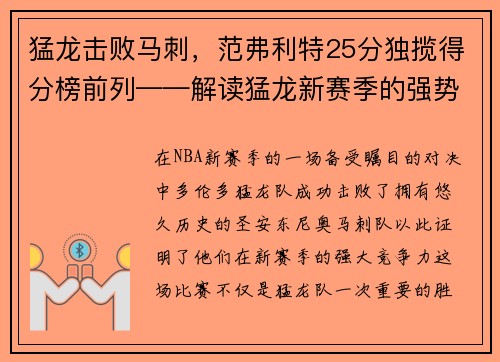 猛龙击败马刺，范弗利特25分独揽得分榜前列——解读猛龙新赛季的强势

在NBA新赛季的一场备受瞩目的对决中多伦多猛龙队成功击败了拥有悠久历史的圣安东尼奥马刺队以此证明了他们在新赛季的强大竞争力这场比赛不仅是猛龙队一次重要的胜